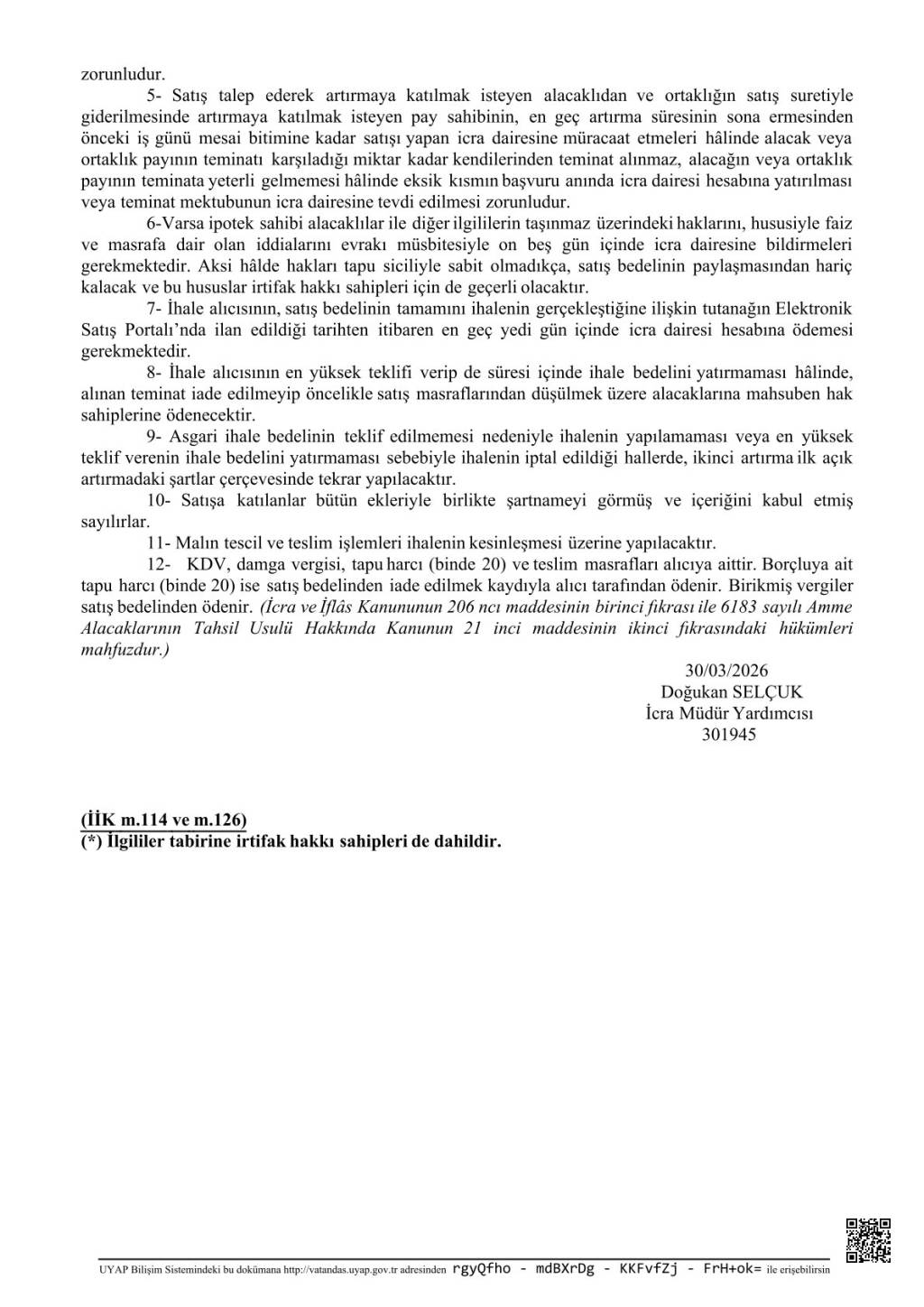 zorunludur.

5- Satış talep ederek artırmaya katılmak isteyen alacaklıdan ve ortaklığın satış suretiyle giderilmesinde artırmaya katılmak isteyen pay sahibinin, en geç artırma süresinin sona ermesinden önceki iş günü mesai bitimine kadar satışı yapan icra dairesine müracaat etmeleri hâlinde alacak veya ortaklık payının teminatı karşıladığı miktar kadar kendilerinden teminat alınmaz, alacağın veya ortaklık payının teminata yeterli gelmemesi hâlinde eksik kısmın başvuru anında icra dairesi hesabına yatırılması veya teminat mektubunun icra dairesine tevdi edilmesi zorunludur.

6-Varsa ipotek sahibi alacaklılar ile diğer ilgililerin taşınmaz üzerindeki haklarını, hususiyle faiz ve masrafa dair olan iddialarını evrakı müsbitesiyle on beş gün içinde icra dairesine bildirmeleri gerekmektedir. Aksi hâlde hakları tapu siciliyle sabit olmadıkça, satış bedelinin paylaşmasından hariç kalacak ve bu hususlar irtifak hakkı sahipleri için de geçerli olacaktır.

7- İhale alıcısının, satış bedelinin tamamını ihalenin gerçekleştiğine ilişkin tutanağın Elektronik Satış Portalı'nda ilan edildiği tarihten itibaren en geç yedi gün içinde icra dairesi hesabına ödemesi gerekmektedir.

8- İhale alıcısının en yüksek teklifi verip de süresi içinde ihale bedelini yatırmaması hâlinde, alınan teminat iade edilmeyip öncelikle satış masraflarından düşülmek üzere alacaklarına mahsuben hak sahiplerine ödenecektir.

9- Asgari ihale bedelinin teklif edilmemesi nedeniyle ihalenin yapılamaması veya en yüksek teklif verenin ihale bedelini yatırmaması sebebiyle ihalenin iptal edildiği hallerde, ikinci artırma ilk açık artırmadaki şartlar çerçevesinde tekrar yapılacaktır.

10- Satışa katılanlar bütün ekleriyle birlikte şartnameyi görmüş ve içeriğini kabul etmiş sayılırlar.

11- Malın tescil ve teslim işlemleri ihalenin kesinleşmesi üzerine yapılacaktır.

12- KDV, damga vergisi, tapu harcı (binde 20) ve teslim masrafları alıcıya aittir. Borçluya ait tapu harcı (binde 20) ise satış bedelinden iade edilmek kaydıyla alıcı tarafından ödenir. Birikmiş vergiler satış bedelinden ödenir. (İcra ve İflâs Kanununun 206 ncı maddesinin birinci fıkrası ile 6183 sayılı Amme Alacaklarının Tahsil Usulü Hakkında Kanunun 21 inci maddesinin ikinci fıkrasındaki hükümleri mahfuzdur.)

30/03/2026
Doğukan SELÇUK
İcra Müdür Yardımcısı
301945

(İİK m.114 ve m.126)
(*) İlgililer tabirine irtifak hakkı sahipleri de dahildir.

UYAP Bilişim Sistemindeki bu dokümana http://vatandas.uyap.gov.tr adresinden rgyQfho - mdBXrDg - KKFvfZj - FrH+ok= ile erişebilirsin